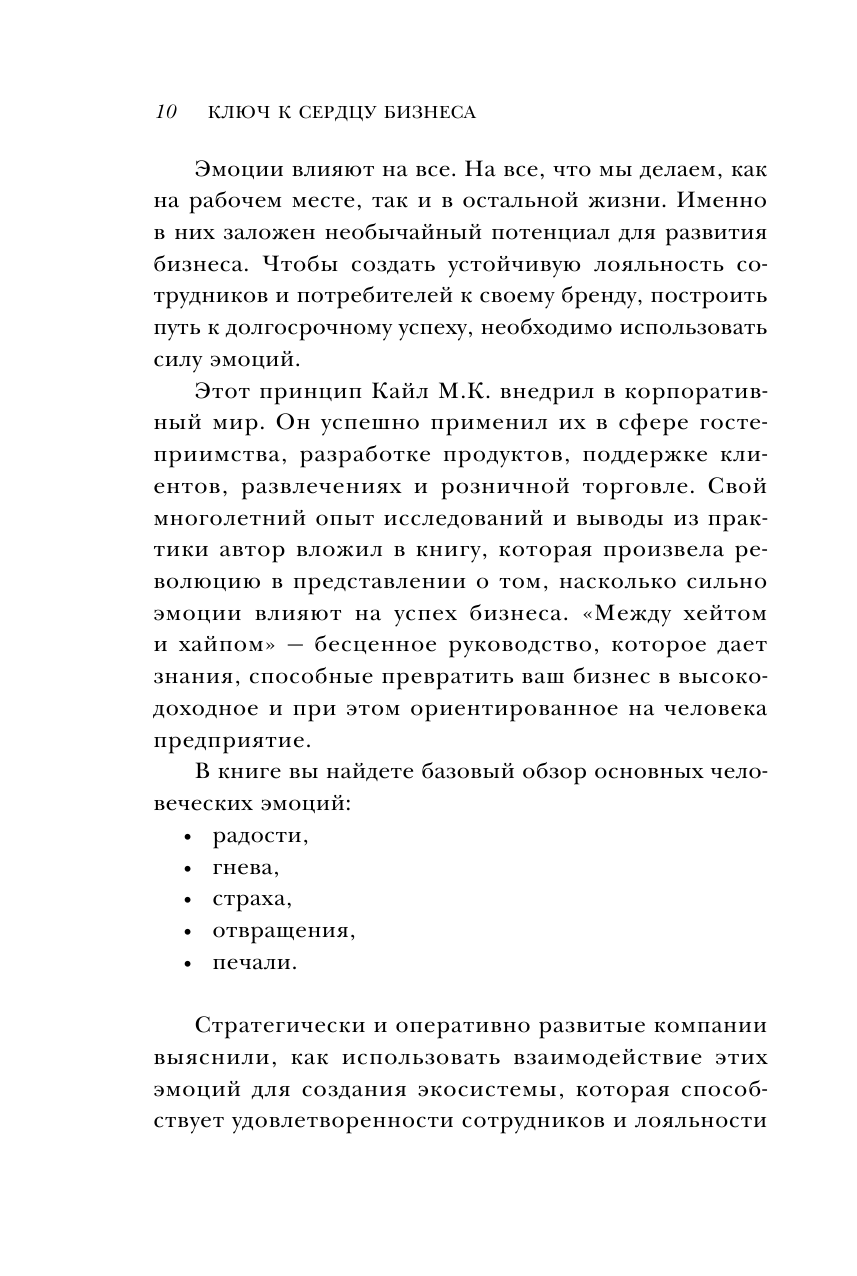 10 КЛЮЧ К СЕРДЦУ БИЗНЕСА

Эмоции влияют на все. На все, что мы делаем, как на рабочем месте, так и в остальной жизни. Именно в них заложен необычайный потенциал для развития бизнеса. Чтобы создать устойчивую лояльность сотрудников и потребителей к своему бренду, построить путь к долгосрочному успеху, необходимо использовать силу эмоций.

Этот принцип Кайл М.К. внедрил в корпоративный мир. Он успешно применил их в сфере гостеприимства, разработке продуктов, поддержке клиентов, развлечениях и розничной торговле. Свой многолетний опыт исследований и выводы из практики автор вложил в книгу, которая произвела революцию в представлении о том, насколько сильно эмоции влияют на успех бизнеса. «Между хейтом и хайпом» — бесценное руководство, которое дает знания, способные превратить ваш бизнес в высокодоходное и при этом ориентированное на человека предприятие.

В книге вы найдете базовый обзор основных человеческих эмоций:
• радости,
• гнева,
• страха,
• отвращения,
• печали.

Стратегически и оперативно развитые компании выяснили, как использовать взаимодействие этих эмоций для создания экосистемы, которая способствует удовлетворенности сотрудников и лояльности